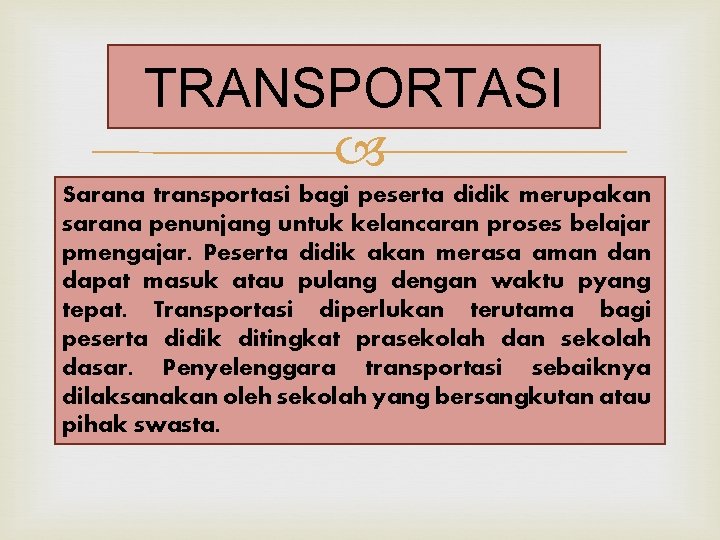 TRANSPORTASI

Sarana transportasi bagi peserta didik merupakan sarana penunjang untuk kelancaran proses belajar pmengajar. Peserta didik akan merasa aman dan dapat masuk atau pulang dengan waktu pyang tepat. Transportasi diperlukan terutama bagi peserta didik ditingkat prasekolah dan sekolah dasar. Penyelenggara transportasi sebaiknya dilaksanakan oleh sekolah yang bersangkutan atau pihak swasta.